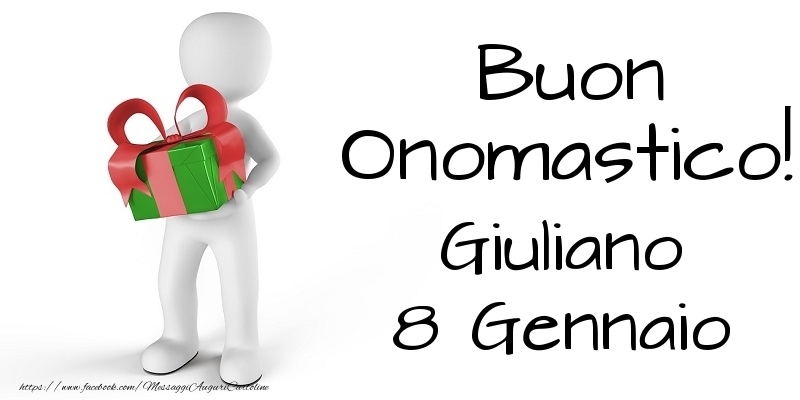 Buon Onomastico!
Giuliano
8 Gennaio

https://www.facebook.com/MessaggiAuguriCartoline